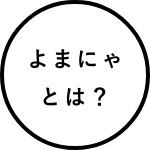 よまにゃ
とは？